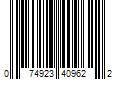 0 74923 40962 2